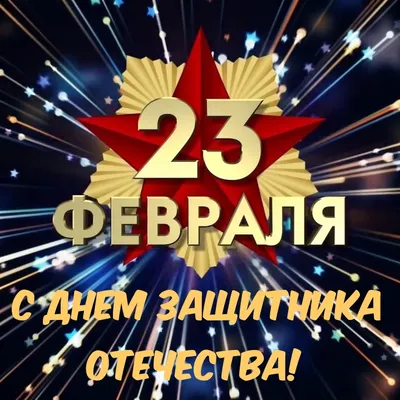 23
ФЕВРАЛЯ

С ДНЕМ ЗАЩИТНИКА ОТЕЧЕСТВА!